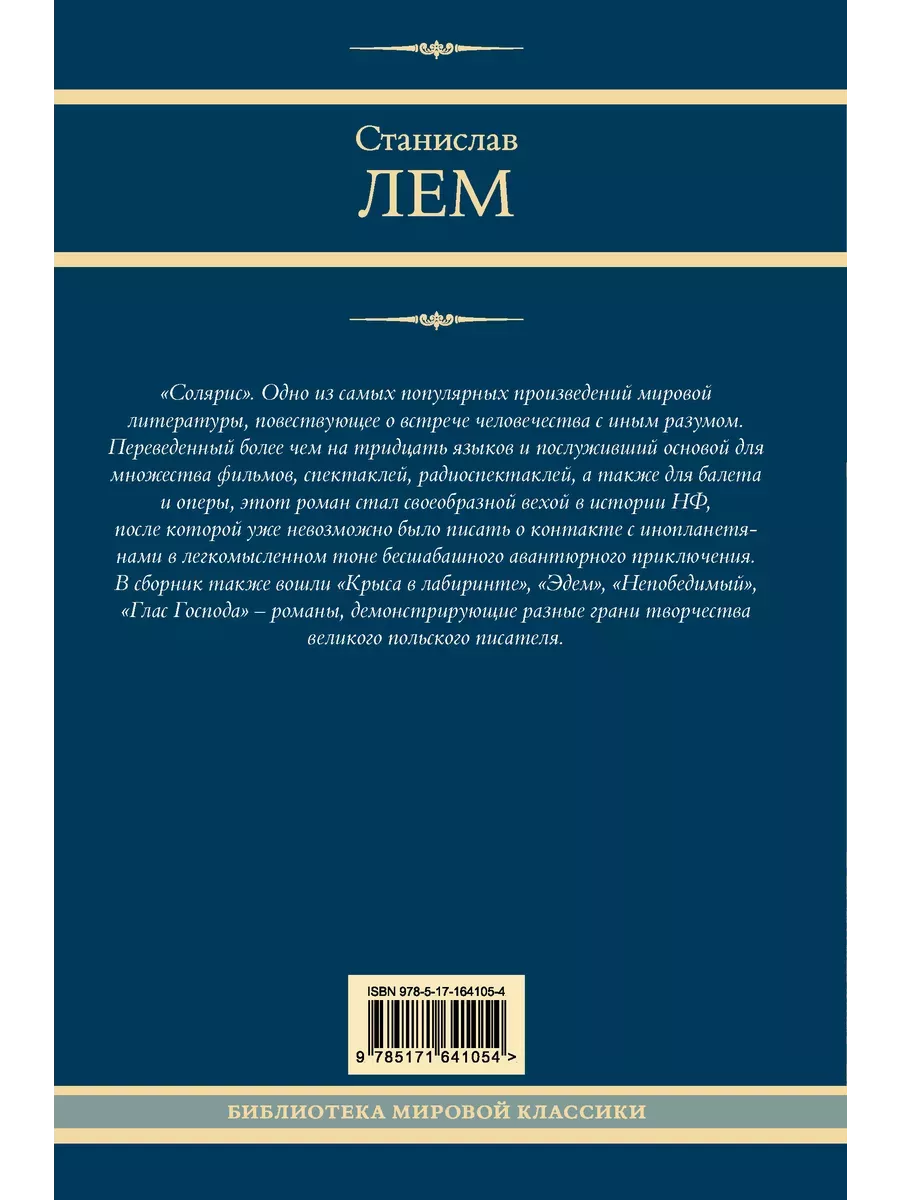 Станислав
ЛЕМ

«Солярис». Одно из самых популярных произведений мировой литературы, повествующее о встрече человечества с иным разумом. Переведенный более чем на тридцать языков и послуживший основой для множества фильмов, спектаклей, радиоспектаклей, а также для балета и оперы, этот роман стал своеобразной вехой в истории НФ, после которой уже невозможно было писать о контакте с инопланетянами в легкомысленном тоне бесшабашного авантюрного приключения. В сборник также вошли «Крыса в лабиринте», «Эдем», «Непобедимый», «Глас Господа» – романы, демонстрирующие разные грани творчества великого польского писателя.

ISBN 978-5-17-164105-4
9 785171 641054 >

БИБЛИОТЕКА МИРОВОЙ КЛАССИКИ